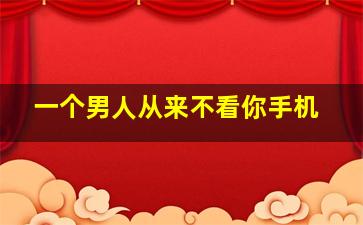 一个男人从来不看你手机